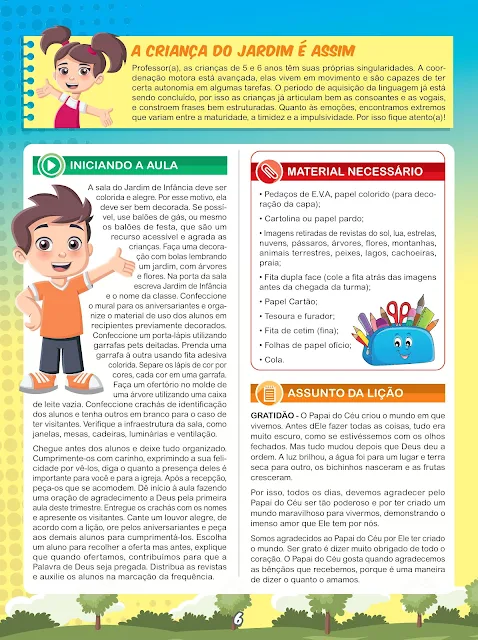 A CRIANÇA DO JARDIM É ASSIM

Professor(a), as crianças de 5 e 6 anos têm suas próprias singularidades. A coordenação motora está avançada, elas vivem em movimento e são capazes de ter certa autonomia em algumas tarefas. O período de aquisição da linguagem já está sendo concluído, por isso as crianças já articulam bem as consoantes e as vogais, e constroem frases bem estruturadas. Quanto às emoções, encontramos extremos que variam entre a maturidade, a timidez e a impulsividade. Por isso fique atento(a)!

INICIANDO A AULA

A sala do Jardim de Infância deve ser colorida e alegre. Por esse motivo, ela deve ser bem decorada. Se possível, use balões de gás, ou mesmo os balões de festa, que são um recurso acessível e agrada as crianças. Faça uma decoração com bolas lembrando um jardim, com árvores e flores. Na porta da sala escreva Jardim de Infância e o nome da classe. Confeccione o mural para os aniversariantes e organize o material de uso dos alunos em recipientes previamente decorados. Confeccione um porta-lápis utilizando garrafas pets deitadas. Prenda uma garrafa à outra usando fita adesiva colorida. Separe os lápis de cor por cores, cada cor em uma garrafa. Faça um ofertório no molde de uma árvore utilizando uma caixa de leite vazia. Confeccione crachás de identificação dos alunos e tenha outros em branco para o caso de ter visitantes. Verifique a infraestrutura da sala, como janelas, mesas, cadeiras, luminárias e ventilação.

Chegue antes dos alunos e deixe tudo organizado. Cumprimente-os com carinho, exprimindo a sua felicidade por vê-los, diga o quanto a presença deles é importante para você e para a igreja. Após a recepção, peça-os que se acomodem. Dê início à aula fazendo uma oração de agradecimento a Deus pela primeira aula deste trimestre. Entregue os crachás com os nomes e apresente os visitantes. Cante um louvor alegre, de acordo com a lição, ore pelos aniversariantes e peça aos demais alunos para cumprimentá-los. Escolha um aluno para recolher a oferta mas antes, explique que quando ofertamos, contribuímos para que a Palavra de Deus seja pregada. Distribua as revistas e auxilie os alunos na marcação da frequência.

MATERIAL NECESSÁRIO

• Pedaços de E.V.A, papel colorido (para decoração da capa);

• Cartolina ou papel pardo;

• Imagens retiradas de revistas do sol, lua, estrelas, nuvens, pássaros, árvores, flores, montanhas, animais terrestres, peixes, lagos, cachoeiras, praia;

• Fita dupla face (cole a fita atrás das imagens antes da chegada da turma);

• Papel Cartão;

• Tesoura e furador;

• Fita de cetim (fina);

• Folhas de papel ofício;

• Cola.

ASSUNTO DA LIÇÃO

GRATIDÃO - O Papai do Céu criou o mundo em que vivemos. Antes dEle fazer todas as coisas, tudo era muito escuro, como se estivéssemos com os olhos fechados. Mas tudo mudou depois que Deus deu a ordem. A luz brilhou, a água foi para um lugar e terra seca para outro, os bichinhos nasceram e as frutas cresceram.

Por isso, todos os dias, devemos agradecer pelo Papai do Céu ser tão poderoso e por ter criado um mundo maravilhoso para vivermos, demonstrando o imenso amor que Ele tem por nós.

Somos agradecidos ao Papai do Céu por Ele ter criado o mundo. Ser grato é dizer muito obrigado de todo o coração. O Papai do Céu gosta quando agradecemos as bênçãos que recebemos, porque é uma maneira de dizer o quanto o amamos.

6